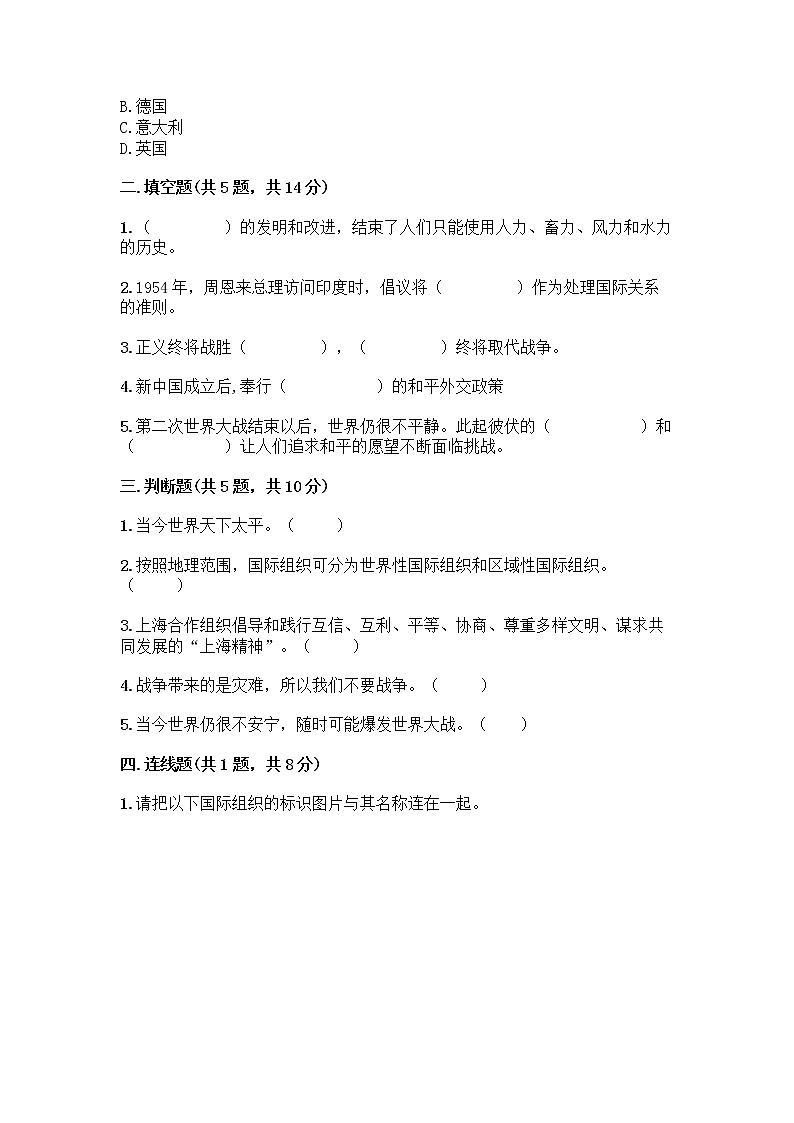 B.德国
C.意大利
D.英国

二.填空题(共5题，共14分)

1.（　　　　）的发明和改进，结束了人们只能使用人力、畜力、风力和水力的历史。

2.1954年，周恩来总理访问印度时，倡议将（　　　　）作为处理国际关系的准则。

3.正义终将战胜（　　　　），（　　　　）终将取代战争。

4.新中国成立后,奉行（　　　　）的和平外交政策

5.第二次世界大战结束以后，世界仍很不平静。此起彼伏的（　　　　）和（　　　　）让人们追求和平的愿望不断面临挑战。

三.判断题(共5题，共10分)

1.当今世界天下太平。（　　）

2.按照地理范围，国际组织可分为世界性国际组织和区域性国际组织。（　　）

3.上海合作组织倡导和践行互信、互利、平等、协商、尊重多样文明、谋求共同发展的“上海精神”。（　　）

4.战争带来的是灾难，所以我们不要战争。（　　）

5.当今世界仍很不安宁，随时可能爆发世界大战。（　　）

四.连线题(共1题，共8分)

1.请把以下国际组织的标识图片与其名称连在一起。